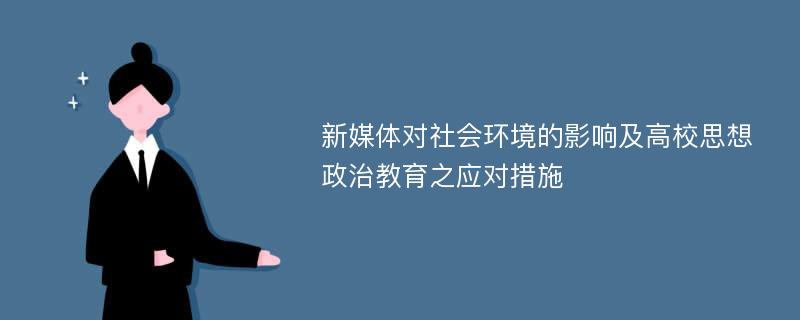 新媒体对社会环境的影响及高校思想政治教育之应对措施